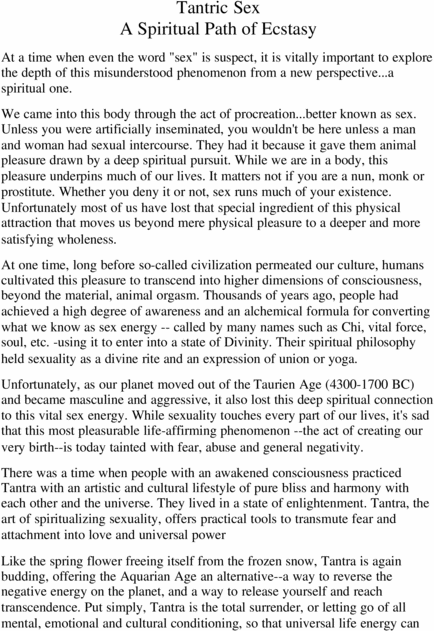 Tantric Sex
A Spiritual Path of Ecstasy

At a time when even the word "sex" is suspect, it is vitally important to explore the depth of this misunderstood phenomenon from a new perspective...a spiritual one.

We came into this body through the act of procreation...better known as sex. Unless you were artificially inseminated, you wouldn't be here unless a man and woman had sexual intercourse. They had it because it gave them animal pleasure drawn by a deep spiritual pursuit. While we are in a body, this pleasure underpins much of our lives. It matters not if you are a nun, monk or prostitute. Whether you deny it or not, sex runs much of your existence. Unfortunately most of us have lost that special ingredient of this physical attraction that moves us beyond mere physical pleasure to a deeper and more satisfying wholeness.

At one time, long before so-called civilization permeated our culture, humans cultivated this pleasure to transcend into higher dimensions of consciousness, beyond the material, animal orgasm. Thousands of years ago, people had achieved a high degree of awareness and an alchemical formula for converting what we know as sex energy -- called by many names such as Chi, vital force, soul, etc. -using it to enter into a state of Divinity. Their spiritual philosophy held sexuality as a divine rite and an expression of union or yoga.

Unfortunately, as our planet moved out of the Taurien Age (4300-1700 BC) and became masculine and aggressive, it also lost this deep spiritual connection to this vital sex energy. While sexuality touches every part of our lives, it's sad that this most pleasurable life-affirming phenomenon --the act of creating our very birth--is today tainted with fear, abuse and general negativity.

There was a time when people with an awakened consciousness practiced Tantra with an artistic and cultural lifestyle of pure bliss and harmony with each other and the universe. They lived in a state of enlightenment. Tantra, the art of spiritualizing sexuality, offers practical tools to transmute fear and attachment into love and universal power

Like the spring flower freeing itself from the frozen snow, Tantra is again budding, offering the Aquarian Age an alternative--a way to reverse the negative energy on the planet, and a way to release yourself and reach transcendence. Put simply, Tantra is the total surrender, or letting go of all mental, emotional and cultural conditioning, so that universal life energy can